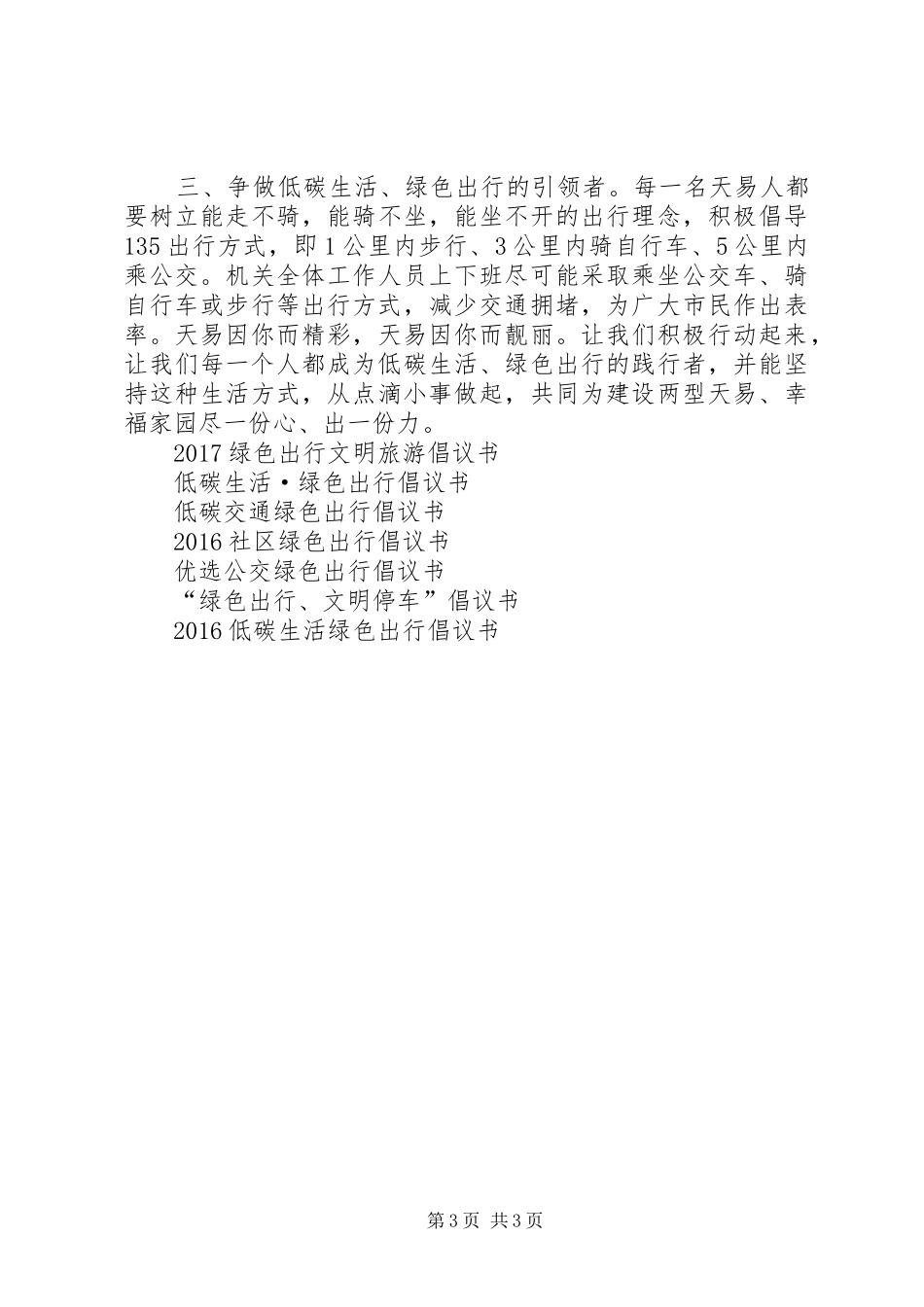 三、争做低碳生活、绿色出行的引领者。每一名天易人都要树立能走不骑，能骑不坐，能坐不开的出行理念，积极倡导135出行方式，即1公里内步行、3公里内骑自行车、5公里内乘公交。机关全体工作人员上下班尽可能采取乘坐公交车、骑自行车或步行等出行方式，减少交通拥堵，为广大市民作出表率。天易因你而精彩，天易因你而靓丽。让我们积极行动起来，让我们每一个人都成为低碳生活、绿色出行的践行者，并能坚持这种生活方式，从点滴小事做起，共同为建设两型天易、幸福家园尽一份心、出一份力。

2017绿色出行文明旅游倡议书

低碳生活·绿色出行倡议书

低碳交通绿色出行倡议书

2016社区绿色出行倡议书

优选公交绿色出行倡议书

“绿色出行、文明停车”倡议书

2016低碳生活绿色出行倡议书

第3页 共3页